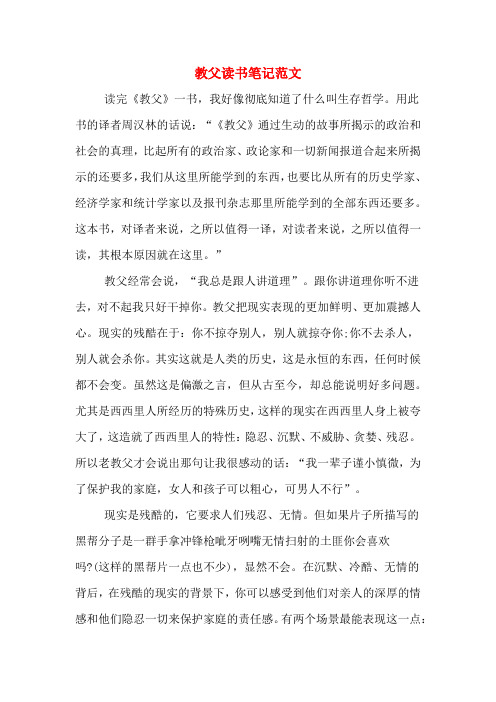 教父读书笔记范文

读完《教父》一书，我好像彻底知道了什么叫生存哲学。用此书的译者周汉林的话说：“《教父》通过生动的故事所揭示的政治和社会的真理，比起所有的政治家、政论家和一切新闻报道合起来所揭示的还要多，我们从这里所能学到的东西，也要比从所有的历史学家、经济学家和统计学家以及报刊杂志那里所能学到的全部东西还要多。这本书，对译者来说，之所以值得一译，对读者来说，之所以值得一读，其根本原因就在这里。”

教父经常会说，“我总是跟人讲道理”。跟你讲道理你听不进去，对不起我只好干掉你。教父把现实表现的更加鲜明、更加震撼人心。现实的残酷在于：你不掠夺别人，别人就掠夺你;你不去杀人，别人就会杀你。其实这就是人类的历史，这是永恒的东西，任何时候都不会变。虽然这是偏激之言，但从古至今，却总能说明好多问题。尤其是西西里人所经历的特殊历史，这样的现实在西西里人身上被夸大了，这造就了西西里人的特性：隐忍、沉默、不威胁、贪婪、残忍。所以老教父才会说出那句让我很感动的话：“我一辈子谨小慎微，为了保护我的家庭，女人和孩子可以粗心，可男人不行”。

现实是残酷的，它要求人们残忍、无情。但如果片子所描写的黑帮分子是一群手拿冲锋枪呲牙咧嘴无情扫射的土匪你会喜欢吗?(这样的黑帮片一点也不少)，显然不会。在沉默、冷酷、无情的背后，在残酷的现实的背景下，你可以感受到他们对亲人的深厚的情感和他们隐忍一切来保护家庭的责任感。有两个场景最能表现这一点：